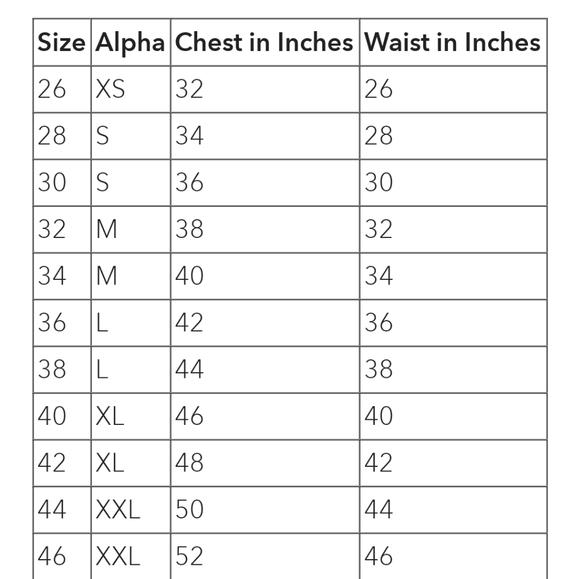 | Size | Alpha | Chest in Inches | Waist in Inches |
|---|---|---|---|
| 26 | XS | 32 | 26 |
| 28 | S | 34 | 28 |
| 30 | S | 36 | 30 |
| 32 | M | 38 | 32 |
| 34 | M | 40 | 34 |
| 36 | L | 42 | 36 |
| 38 | L | 44 | 38 |
| 40 | XL | 46 | 40 |
| 42 | XL | 48 | 42 |
| 44 | XXL | 50 | 44 |
| 46 | XXL | 52 | 46 |